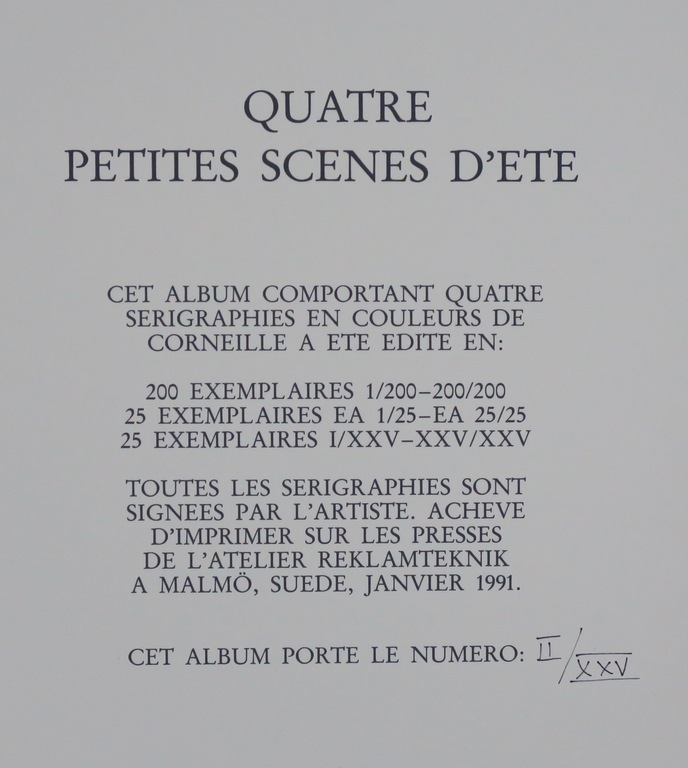 QUATRE
PETITES SCENES D'ETE

CET ALBUM COMPORTANT QUATRE SERIGRAPHIES EN COULEURS DE CORNEILLE A ETE EDITE EN:

200 EXEMPLAIRES 1/200–200/200
25 EXEMPLAIRES EA 1/25–EA 25/25
25 EXEMPLAIRES I/XXV–XXV/XXV

TOUTES LES SERIGRAPHIES SONT SIGNEES PAR L'ARTISTE. ACHEVE D'IMPRIMER SUR LES PRESSES DE L'ATELIER REKLAMTEKNIK A MALMÖ, SUEDE, JANVIER 1991.

CET ALBUM PORTE LE NUMERO: II/XXV